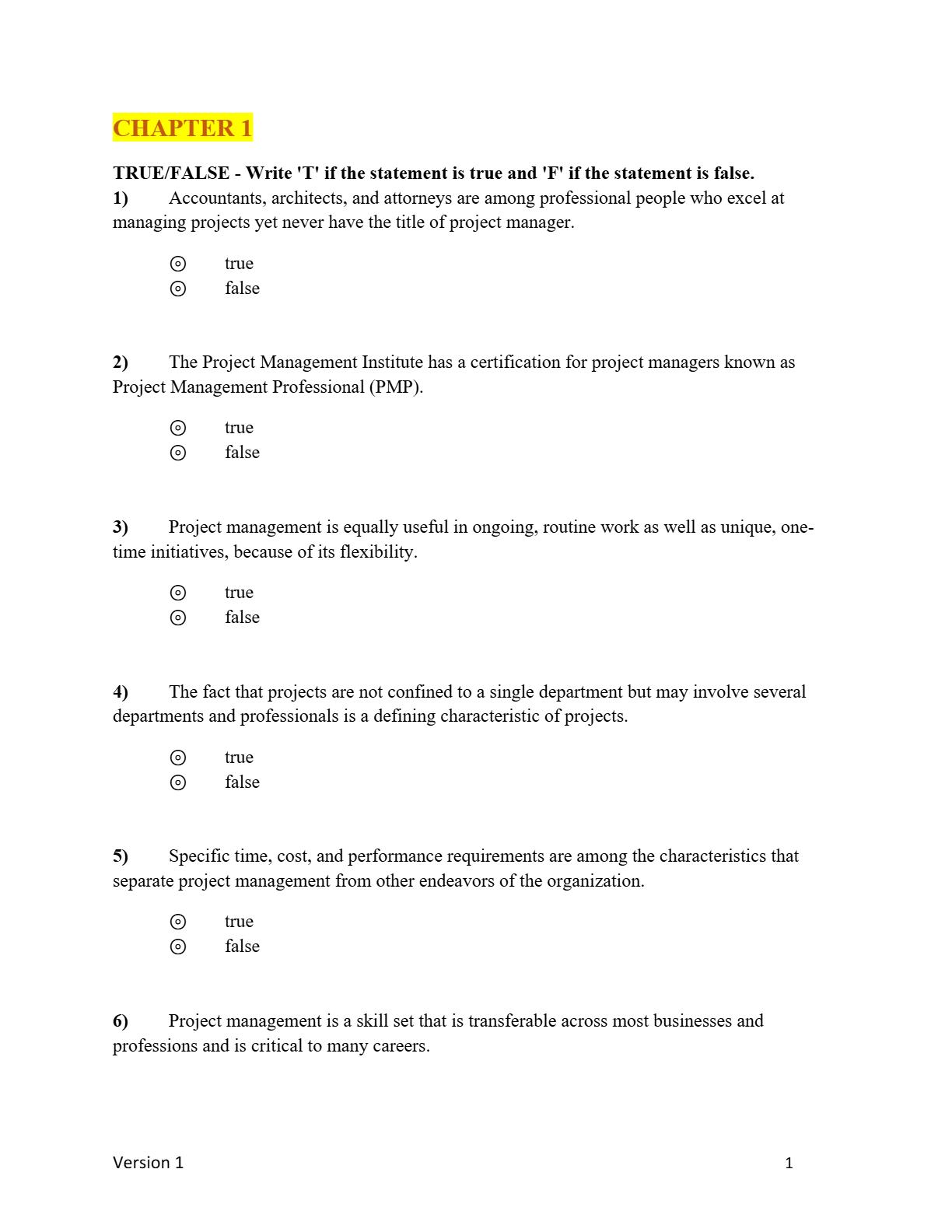 CHAPTER 1

TRUE/FALSE - Write 'T' if the statement is true and 'F' if the statement is false.

1) Accountants, architects, and attorneys are among professional people who excel at managing projects yet never have the title of project manager.

⊙ true
⊙ false

2) The Project Management Institute has a certification for project managers known as Project Management Professional (PMP).

⊙ true
⊙ false

3) Project management is equally useful in ongoing, routine work as well as unique, one-time initiatives, because of its flexibility.

⊙ true
⊙ false

4) The fact that projects are not confined to a single department but may involve several departments and professionals is a defining characteristic of projects.

⊙ true
⊙ false

5) Specific time, cost, and performance requirements are among the characteristics that separate project management from other endeavors of the organization.

⊙ true
⊙ false

6) Project management is a skill set that is transferable across most businesses and professions and is critical to many careers.

Version 1 1